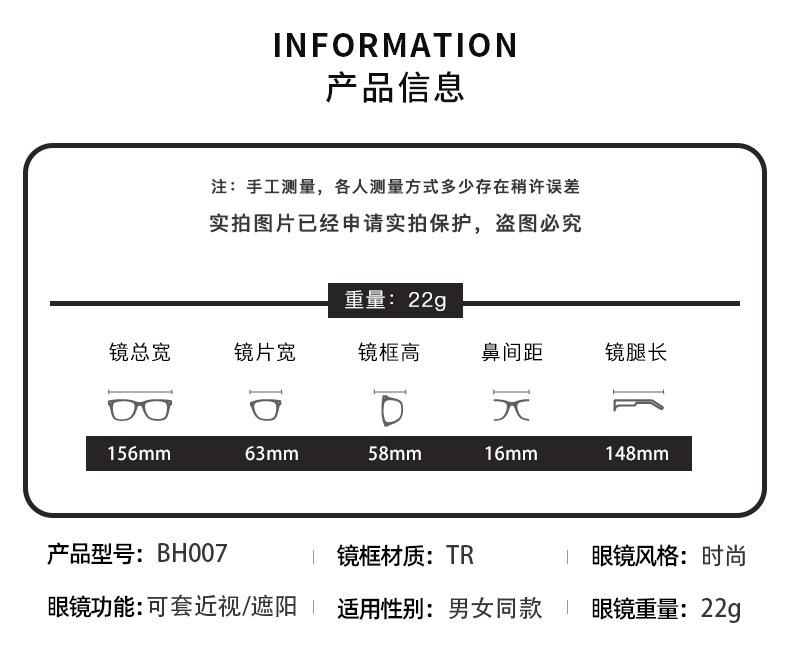 INFORMATION
产品信息

注：手工测量，各人测量方式多少存在稍许误差
实拍图片已经申请实拍保护，盗图必究

重量：22g

| 镜总宽 | 镜片宽 | 镜框高 | 鼻间距 | 镜腿长 |
|---|---|---|---|---|
| 156mm | 63mm | 58mm | 16mm | 148mm |

产品型号：BH007 | 镜框材质：TR | 眼镜风格：时尚
眼镜功能：可套近视/遮阳 | 适用性别：男女同款 | 眼镜重量：22g